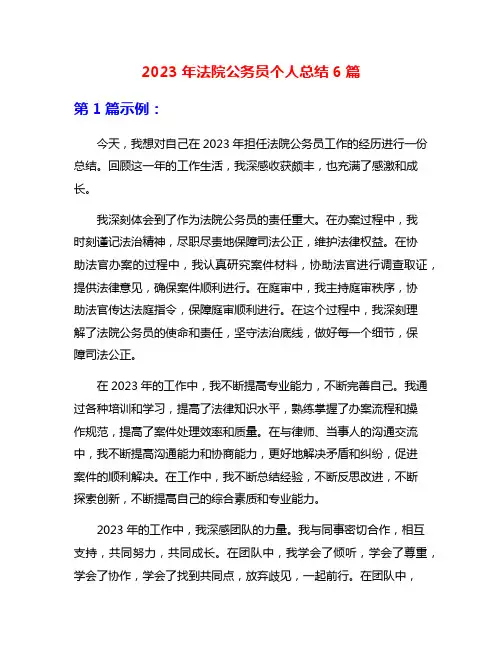 2023 年法院公务员个人总结 6 篇

第 1 篇示例：

今天，我想对自己在 2023 年担任法院公务员工作的经历进行一份总结。回顾这一年的工作生活，我深感收获颇丰，也充满了感激和成长。

我深刻体会到了作为法院公务员的责任重大。在办案过程中，我时刻谨记法治精神，尽职尽责地保障司法公正，维护法律权益。在协助法官办案的过程中，我认真研究案件材料，协助法官进行调查取证，提供法律意见，确保案件顺利进行。在庭审中，我主持庭审秩序，协助法官传达法庭指令，保障庭审顺利进行。在这个过程中，我深刻理解了法院公务员的使命和责任，坚守法治底线，做好每一个细节，保障司法公正。

在 2023 年的工作中，我不断提高专业能力，不断完善自己。我通过各种培训和学习，提高了法律知识水平，熟练掌握了办案流程和操作规范，提高了案件处理效率和质量。在与律师、当事人的沟通交流中，我不断提高沟通能力和协商能力，更好地解决矛盾和纠纷，促进案件的顺利解决。在工作中，我不断总结经验，不断反思改进，不断探索创新，不断提高自己的综合素质和专业能力。

2023 年的工作中，我深感团队的力量。我与同事密切合作，相互支持，共同努力，共同成长。在团队中，我学会了倾听，学会了尊重，学会了协作，学会了找到共同点，放弃歧见，一起前行。在团队中，